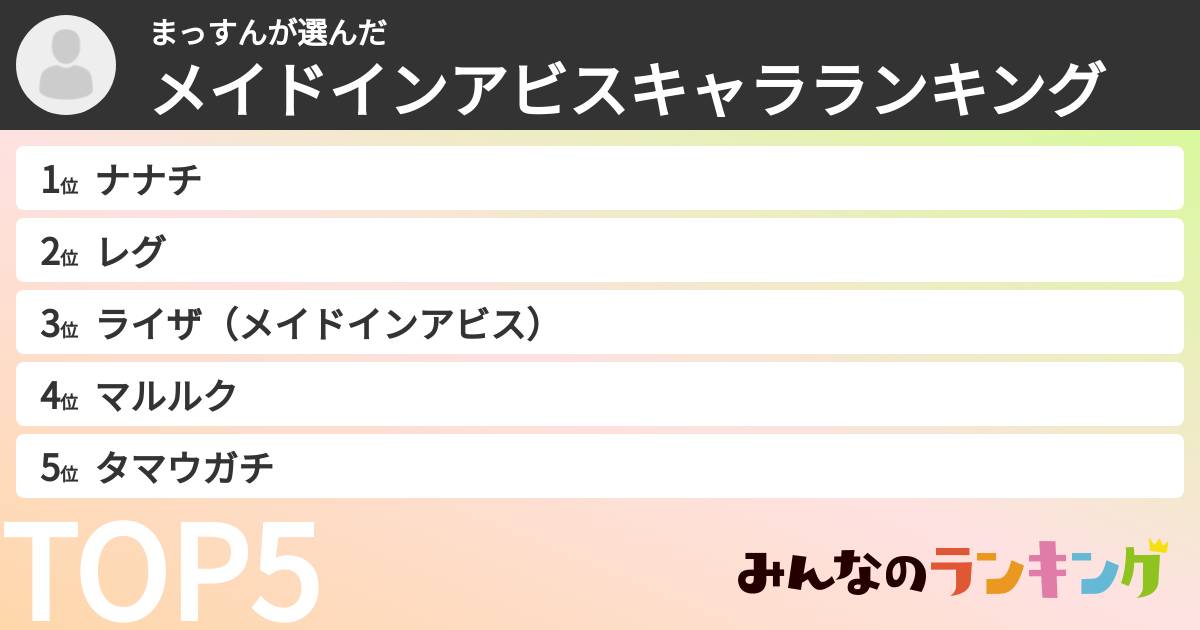 まっすんが選んだ
メイドインアビスキャラランキング

1位 ナナチ
2位 レグ
3位 ライザ（メイドインアビス）
4位 マルルク
5位 タマウガチ

TOP5

みんなのランキング